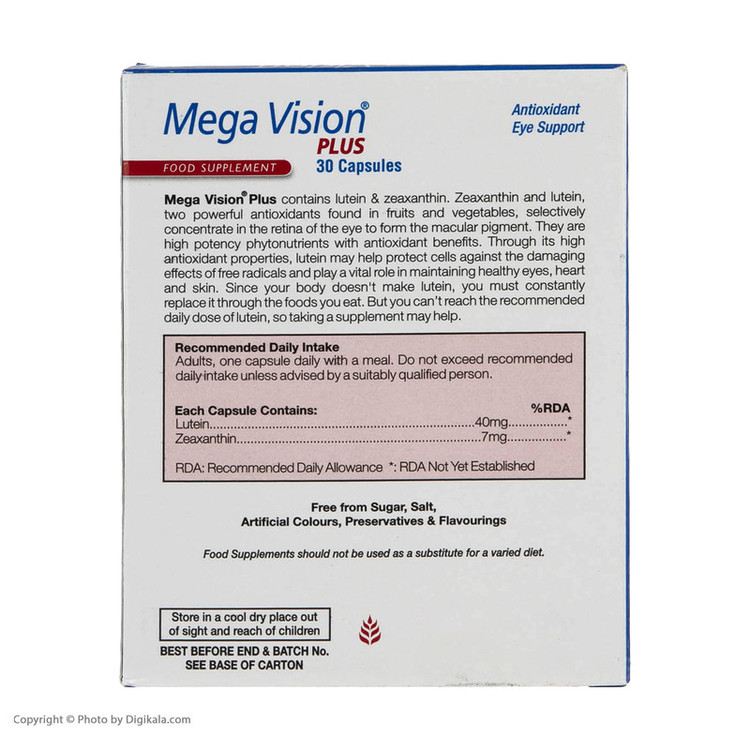 Mega Vision®
PLUS

Antioxidant
Eye Support

FOOD SUPPLEMENT

30 Capsules

Mega Vision® Plus contains lutein & zeaxanthin. Zeaxanthin and lutein, two powerful antioxidants found in fruits and vegetables, selectively concentrate in the retina of the eye to form the macular pigment. They are high potency phytonutrients with antioxidant benefits. Through its high antioxidant properties, lutein may help protect cells against the damaging effects of free radicals and play a vital role in maintaining healthy eyes, heart and skin. Since your body doesn't make lutein, you must constantly replace it through the foods you eat. But you can't reach the recommended daily dose of lutein, so taking a supplement may help.

Recommended Daily Intake
Adults, one capsule daily with a meal. Do not exceed recommended daily intake unless advised by a suitably qualified person.

Each Capsule Contains: %RDA
Lutein 40mg *
Zeaxanthin 7mg *

RDA: Recommended Daily Allowance *: RDA Not Yet Established

Free from Sugar, Salt,
Artificial Colours, Preservatives & Flavourings

Food Supplements should not be used as a substitute for a varied diet.

Store in a cool dry place out
of sight and reach of children

BEST BEFORE END & BATCH No.
SEE BASE OF CARTON

Copyright © Photo by Digikala.com